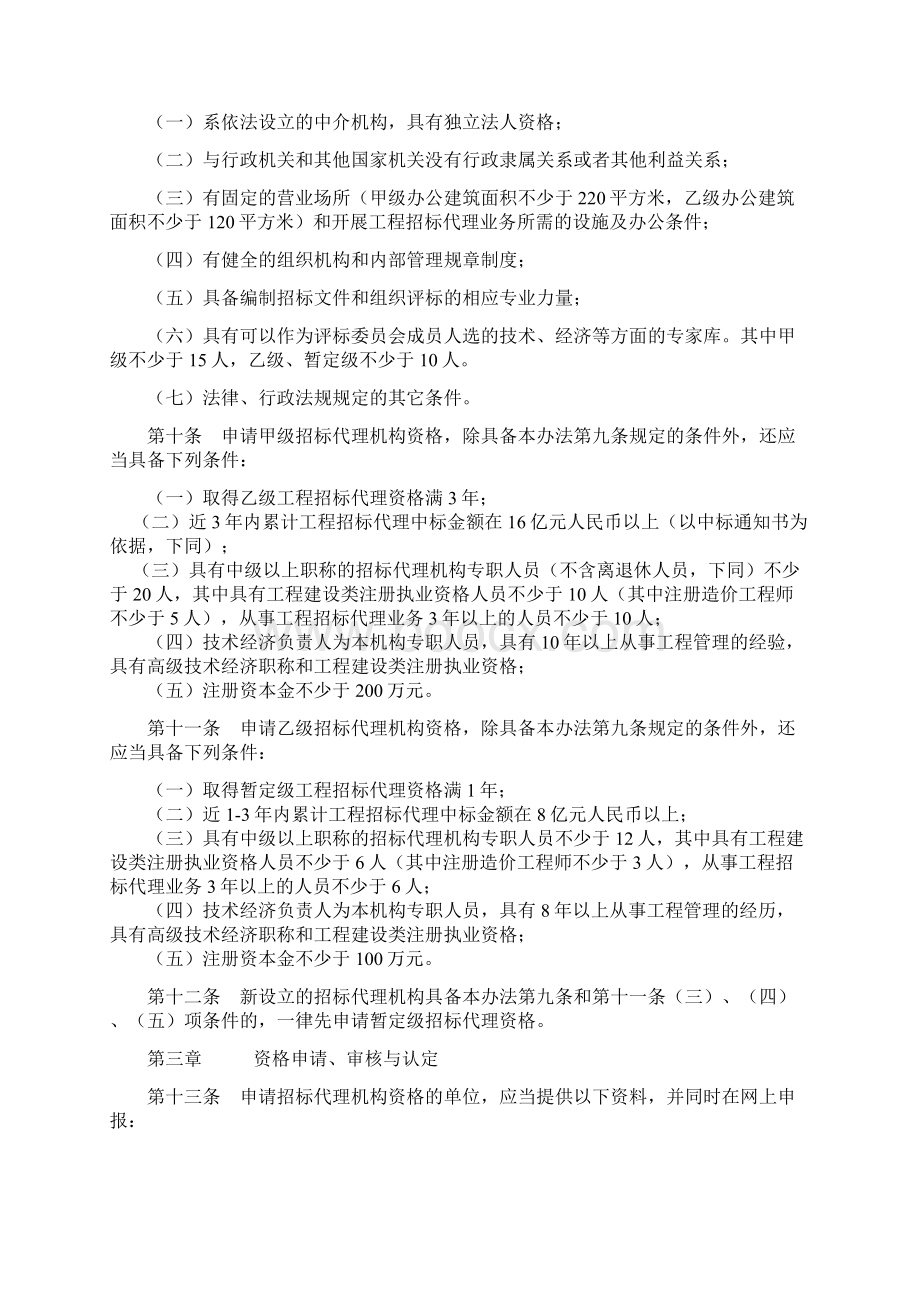 （一）系依法设立的中介机构，具有独立法人资格；

（二）与行政机关和其他国家机关没有行政隶属关系或者其他利益关系；

（三）有固定的营业场所（甲级办公建筑面积不少于220平方米，乙级办公建筑面积不少于120平方米）和开展工程招标代理业务所需的设施及办公条件；

（四）有健全的组织机构和内部管理规章制度；

（五）具备编制招标文件和组织评标的相应专业力量；

（六）具有可以作为评标委员会成员人选的技术、经济等方面的专家库。其中甲级不少于15人，乙级、暂定级不少于10人。

（七）法律、行政法规规定的其它条件。

第十条　申请甲级招标代理机构资格，除具备本办法第九条规定的条件外，还应当具备下列条件：

（一）取得乙级工程招标代理资格满3年；
（二）近3年内累计工程招标代理中标金额在16亿元人民币以上（以中标通知书为依据，下同）；
（三）具有中级以上职称的招标代理机构专职人员（不含离退休人员，下同）不少于20人，其中具有工程建设类注册执业资格人员不少于10人（其中注册造价工程师不少于5人），从事工程招标代理业务3年以上的人员不少于10人；
（四）技术经济负责人为本机构专职人员，具有10年以上从事工程管理的经验，具有高级技术经济职称和工程建设类注册执业资格；
（五）注册资本金不少于200万元。

第十一条　申请乙级招标代理机构资格，除具备本办法第九条规定的条件外，还应当具备下列条件：

（一）取得暂定级工程招标代理资格满1年；
（二）近1-3年内累计工程招标代理中标金额在8亿元人民币以上；
（三）具有中级以上职称的招标代理机构专职人员不少于12人，其中具有工程建设类注册执业资格人员不少于6人（其中注册造价工程师不少于3人），从事工程招标代理业务3年以上的人员不少于6人；
（四）技术经济负责人为本机构专职人员，具有8年以上从事工程管理的经历，具有高级技术经济职称和工程建设类注册执业资格；
（五）注册资本金不少于100万元。

第十二条　新设立的招标代理机构具备本办法第九条和第十一条（三）、（四）、（五）项条件的，一律先申请暂定级招标代理资格。

第三章　　资格申请、审核与认定

第十三条　申请招标代理机构资格的单位，应当提供以下资料，并同时在网上申报：